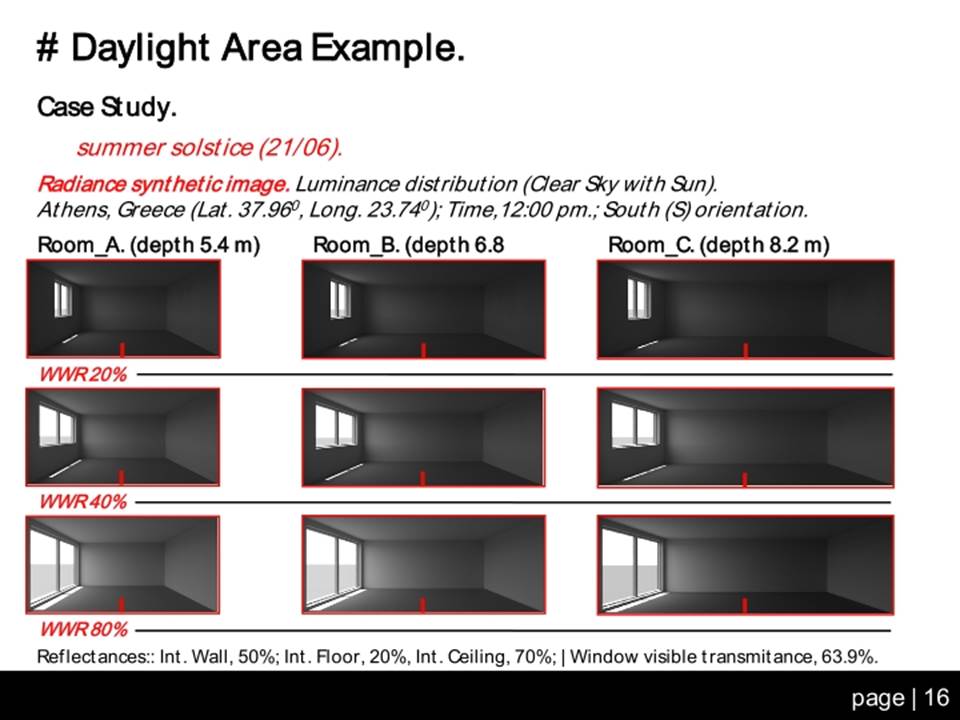 # Daylight Area Example.

Case Study.

summer solstice (21/06).

Radiance synthetic image. Luminance distribution (Clear Sky with Sun).
Athens, Greece (Lat. $37.96^0$, Long. $23.74^0$); Time,12:00 pm.; South (S) orientation.

Room_A. (depth 5.4 m)

Room_B. (depth 6.8

Room_C. (depth 8.2 m)

WWR 20%

WWR 40%

WWR 80%

Reflectances:: Int. Wall, 50%; Int. Floor, 20%, Int. Ceiling, 70%; | Window visible transmitance, 63.9%.

page | 16